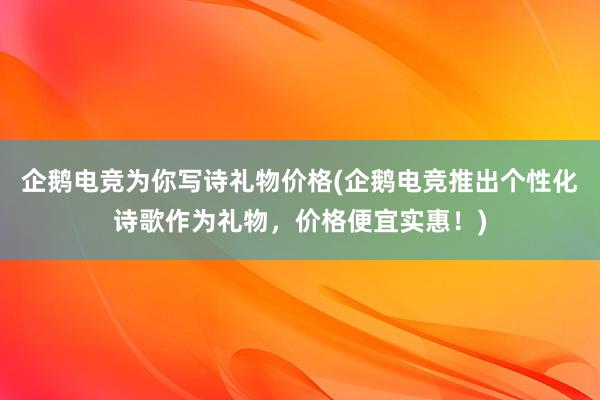 企鹅电竞为你写诗礼物价格(企鹅电竞推出个性化诗歌作为礼物，价格便宜实惠！)